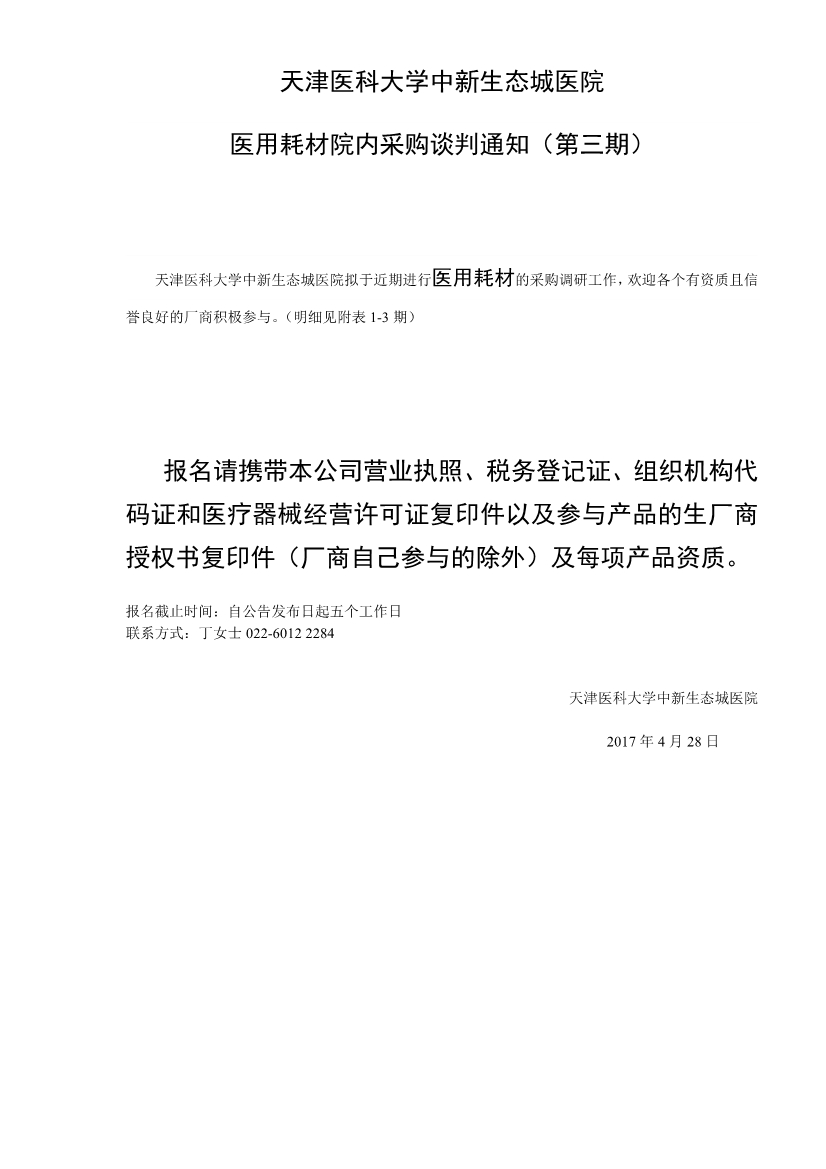 天津医科大学中新生态城医院

医用耗材院内采购谈判通知（第三期）

天津医科大学中新生态城医院拟于近期进行医用耗材的采购调研工作，欢迎各个有资质且信誉良好的厂商积极参与。（明细见附表 1-3 期）

报名请携带本公司营业执照、税务登记证、组织机构代码证和医疗器械经营许可证复印件以及参与产品的生厂商授权书复印件（厂商自己参与的除外）及每项产品资质。

报名截止时间：自公告发布日起五个工作日
联系方式：丁女士 022-6012 2284

天津医科大学中新生态城医院

2017 年 4 月 28 日